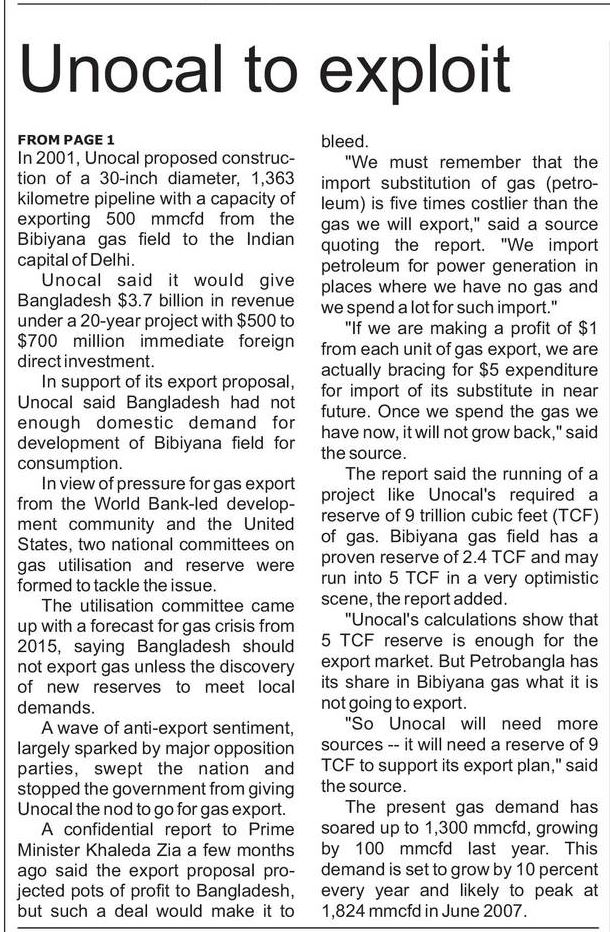 Unocal to exploit

FROM PAGE 1
In 2001, Unocal proposed construction of a 30-inch diameter, 1,363 kilometre pipeline with a capacity of exporting 500 mmcfd from the Bibiyana gas field to the Indian capital of Delhi.

Unocal said it would give Bangladesh $3.7 billion in revenue under a 20-year project with $500 to $700 million immediate foreign direct investment.

In support of its export proposal, Unocal said Bangladesh had not enough domestic demand for development of Bibiyana field for consumption.

In view of pressure for gas export from the World Bank-led development community and the United States, two national committees on gas utilisation and reserve were formed to tackle the issue.

The utilisation committee came up with a forecast for gas crisis from 2015, saying Bangladesh should not export gas unless the discovery of new reserves to meet local demands.

A wave of anti-export sentiment, largely sparked by major opposition parties, swept the nation and stopped the government from giving Unocal the nod to go for gas export.

A confidential report to Prime Minister Khaleda Zia a few months ago said the export proposal projected pots of profit to Bangladesh, but such a deal would make it to bleed.

"We must remember that the import substitution of gas (petroleum) is five times costlier than the gas we will export," said a source quoting the report. "We import petroleum for power generation in places where we have no gas and we spend a lot for such import."

"If we are making a profit of $1 from each unit of gas export, we are actually bracing for $5 expenditure for import of its substitute in near future. Once we spend the gas we have now, it will not grow back," said the source.

The report said the running of a project like Unocal's required a reserve of 9 trillion cubic feet (TCF) of gas. Bibiyana gas field has a proven reserve of 2.4 TCF and may run into 5 TCF in a very optimistic scene, the report added.

"Unocal's calculations show that 5 TCF reserve is enough for the export market. But Petrobangla has its share in Bibiyana gas what it is not going to export.

"So Unocal will need more sources -- it will need a reserve of 9 TCF to support its export plan," said the source.

The present gas demand has soared up to 1,300 mmcfd, growing by 100 mmcfd last year. This demand is set to grow by 10 percent every year and likely to peak at 1,824 mmcfd in June 2007.